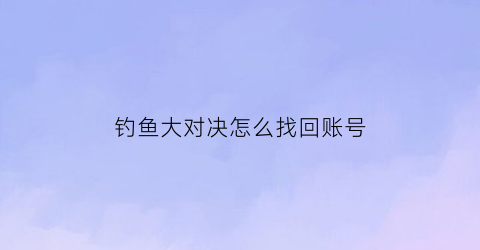 钓鱼大对决怎么找回账号